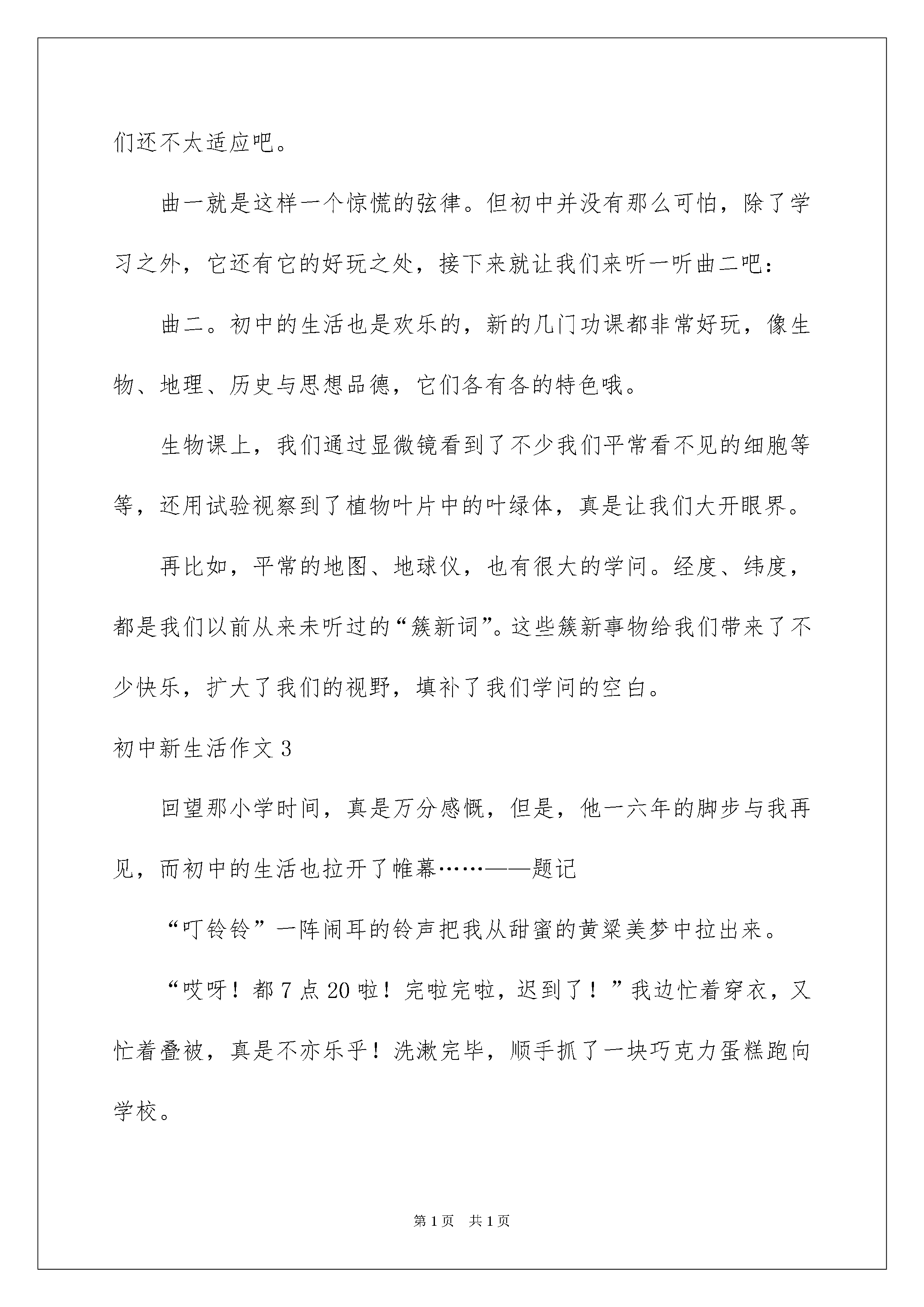 们还不太适应吧。

曲一就是这样一个惊慌的弦律。但初中并没有那么可怕，除了学习之外，它还有它的好玩之处，接下来就让我们来听一听曲二吧：

曲二。初中的生活也是欢乐的，新的几门功课都非常好玩，像生物、地理、历史与思想品德，它们各有各的特色哦。

生物课上，我们通过显微镜看到了不少我们平常看不见的细胞等等，还用试验视察到了植物叶片中的叶绿体，真是让我们大开眼界。

再比如，平常的地图、地球仪，也有很大的学问。经度、纬度，都是我们以前从来未听过的“簇新词”。这些簇新事物给我们带来了不少快乐，扩大了我们的视野，填补了我们学问的空白。

初中新生活作文3

回望那小学时间，真是万分感慨，但是，他一六年的脚步与我再见，而初中的生活也拉开了帷幕……——题记

“叮铃铃”一阵闹耳的铃声把我从甜蜜的黄粱美梦中拉出来。

“哎呀！都7点20啦！完啦完啦，迟到了！”我边忙着穿衣，又忙着叠被，真是不亦乐乎！洗漱完毕，顺手抓了一块巧克力蛋糕跑向学校。

第1页 共1页